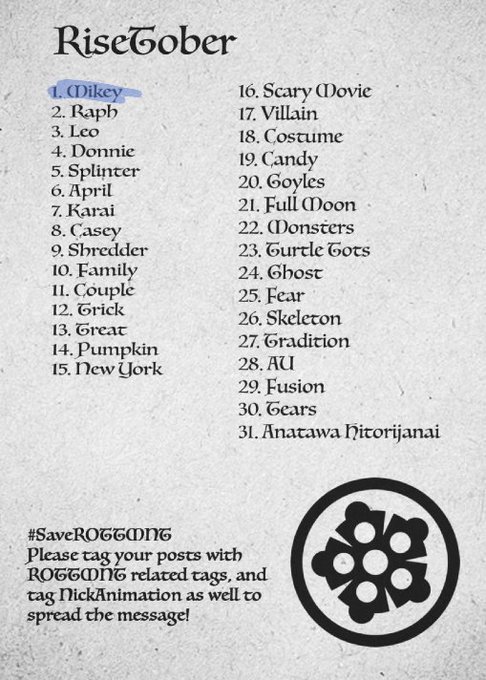 RiseTober

1. Mikey
2. Raph
3. Leo
4. Donnie
5. Splinter
6. April
7. Karai
8. Casey
9. Shredder
10. Family
11. Couple
12. Trick
13. Treat
14. Pumpkin
15. New York

16. Scary Movie
17. Villain
18. Costume
19. Candy
20. Goyles
21. Full Moon
22. Monsters
23. Turtle Tots
24. Ghost
25. Fear
26. Skeleton
27. Tradition
28. AU
29. Fusion
30. Tears
31. Anatawa Hitorijanai

#SaveROTTMNT
Please tag your posts with ROTTMNT related tags, and tag NickAnimation as well to spread the message!